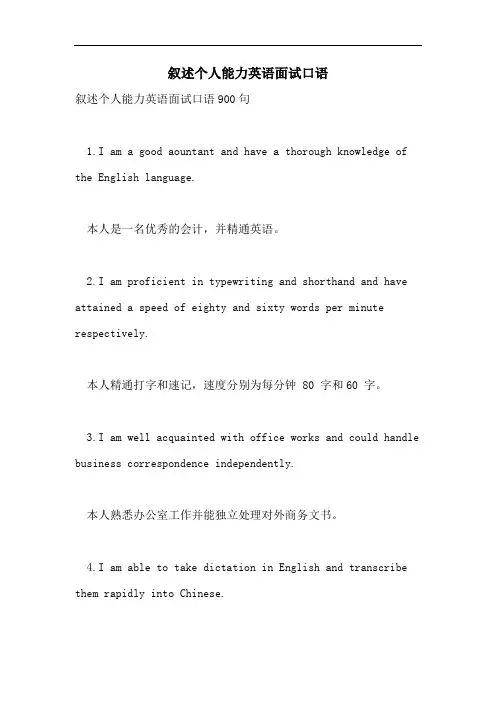 叙述个人能力英语面试口语

叙述个人能力英语面试口语900句

1.I am a good aountant and have a thorough knowledge of the English language.

本人是一名优秀的会计，并精通英语。

2.I am proficient in typewriting and shorthand and have attained a speed of eighty and sixty words per minute respectively.

本人精通打字和速记，速度分别为每分钟 80 字和60 字。

3.I am well acquainted with office works and could handle business correspondence independently.

本人熟悉办公室工作并能独立处理对外商务文书。

4.I am able to take dictation in English and transcribe them rapidly into Chinese.